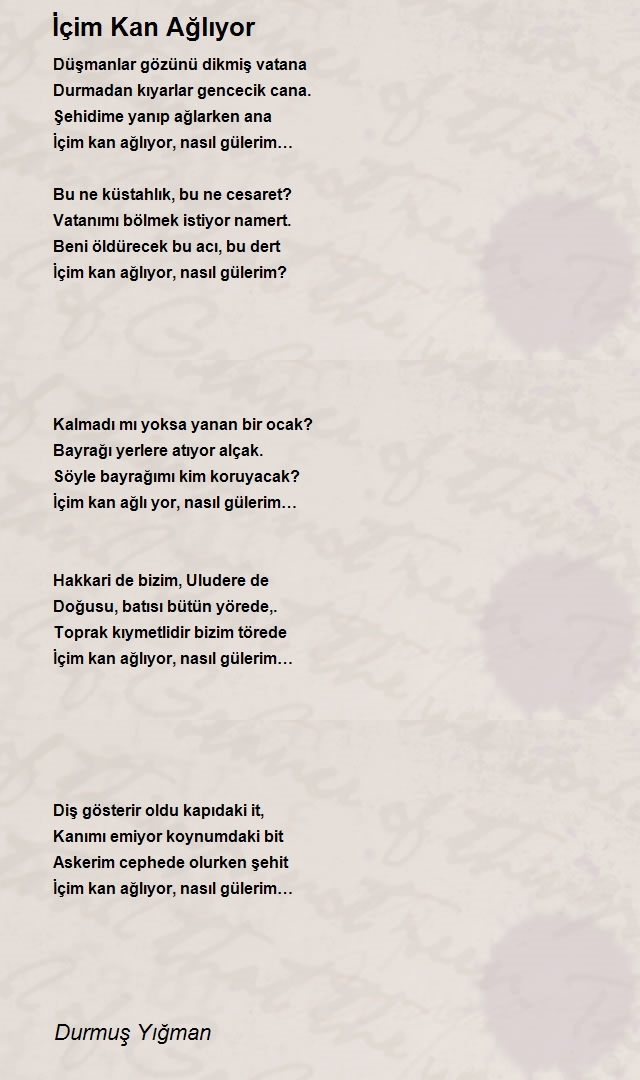 İçim Kan Ağlıyor

Düşmanlar gözünü dikmiş vatana
Durmadan kıyarlar gencecik cana.
Şehidime yanıp ağlarken ana
İçim kan ağlıyor, nasıl gülerim…

Bu ne küstahlık, bu ne cesaret?
Vatanımı bölmek istiyor namert.
Beni öldürecek bu acı, bu dert
İçim kan ağlıyor, nasıl gülerim?

Kalmadı mı yoksa yanan bir ocak?
Bayrağı yerlere atıyor alçak.
Söyle bayrağımı kim koruyacak?
İçim kan ağlı yor, nasıl gülerim…

Hakkari de bizim, Uludere de
Doğusu, batısı bütün yörede,.
Toprak kıymetlidir bizim törede
İçim kan ağlıyor, nasıl gülerim…

Diş gösterir oldu kapıdaki it,
Kanımı emiyor koynumdaki bit
Askerim cephede olurken şehit
İçim kan ağlıyor, nasıl gülerim…

Durmuş Yığman